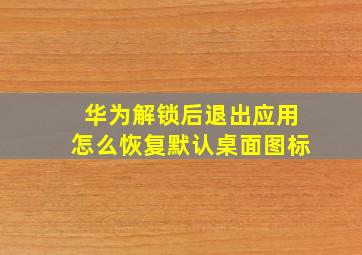 华为解锁后退出应用
怎么恢复默认桌面图标